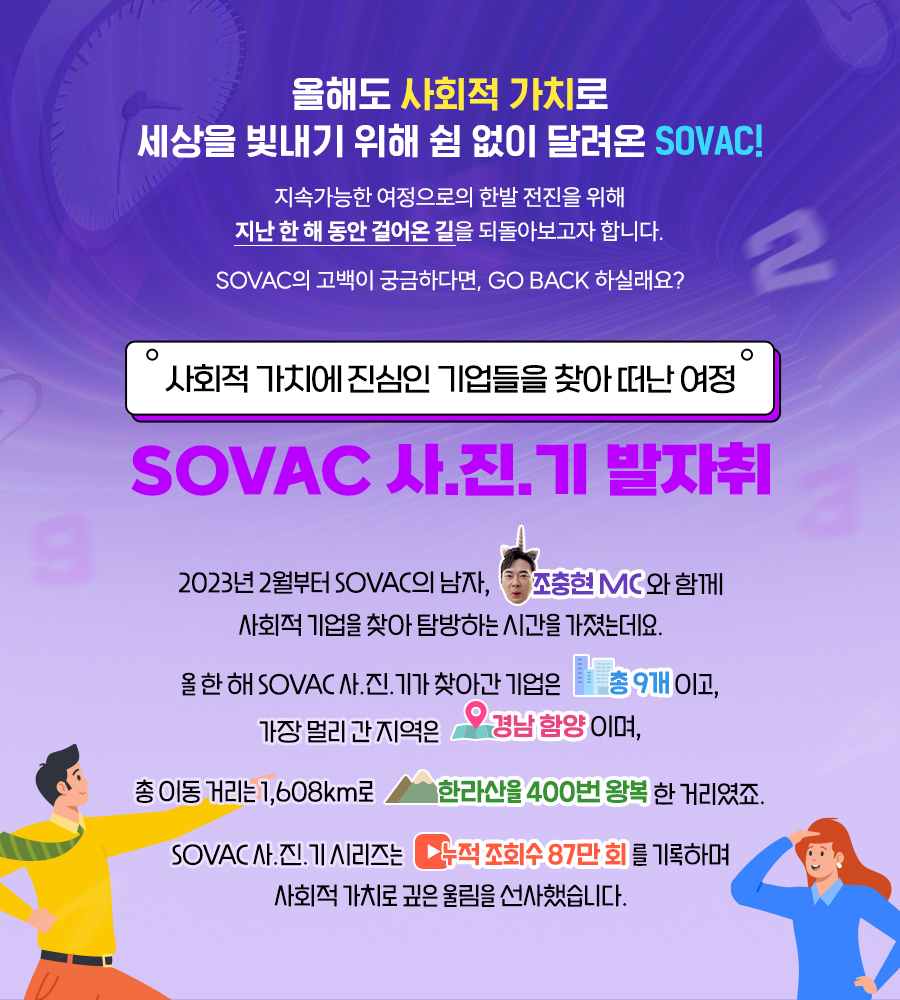 올해도 사회적 가치로
세상을 빛내기 위해 쉼 없이 달려온 SOVAC!

지속가능한 여정으로의 한발 전진을 위해
지난 한 해 동안 걸어온 길을 되돌아보고자 합니다.

SOVAC의 고백이 궁금하다면, GO BACK 하실래요?

사회적 가치에 진심인 기업들을 찾아 떠난 여정

SOVAC 사.진.기 발자취

2023년 2월부터 SOVAC의 남자, 조충현 MC 와 함께
사회적 기업을 찾아 탐방하는 시간을 가졌는데요.

올 한 해 SOVAC 사.진.기가 찾아간 기업은 총 9개 이고,
가장 멀리 간 지역은 경남 함양 이며,

총 이동 거리는 1,608km로 한라산을 400번 왕복 한 거리였죠.

SOVAC 사.진.기 시리즈는 누적 조회수 87만 회 를 기록하며
사회적 가치로 깊은 울림을 선사했습니다.